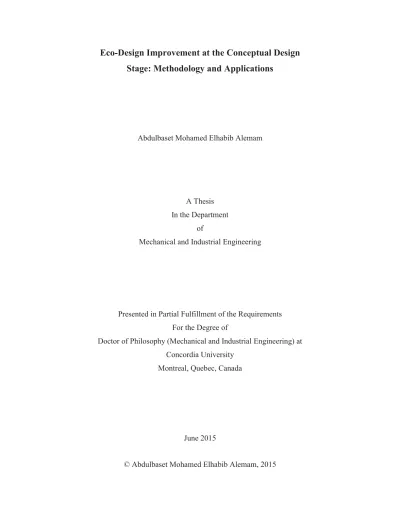 Eco-Design Improvement at the Conceptual Design
Stage: Methodology and Applications

Abdulbaset Mohamed Elhabib Alemam

A Thesis
In the Department
of
Mechanical and Industrial Engineering

Presented in Partial Fulfillment of the Requirements
For the Degree of
Doctor of Philosophy (Mechanical and Industrial Engineering) at
Concordia University
Montreal, Quebec, Canada

June 2015

© Abdulbaset Mohamed Elhabib Alemam, 2015